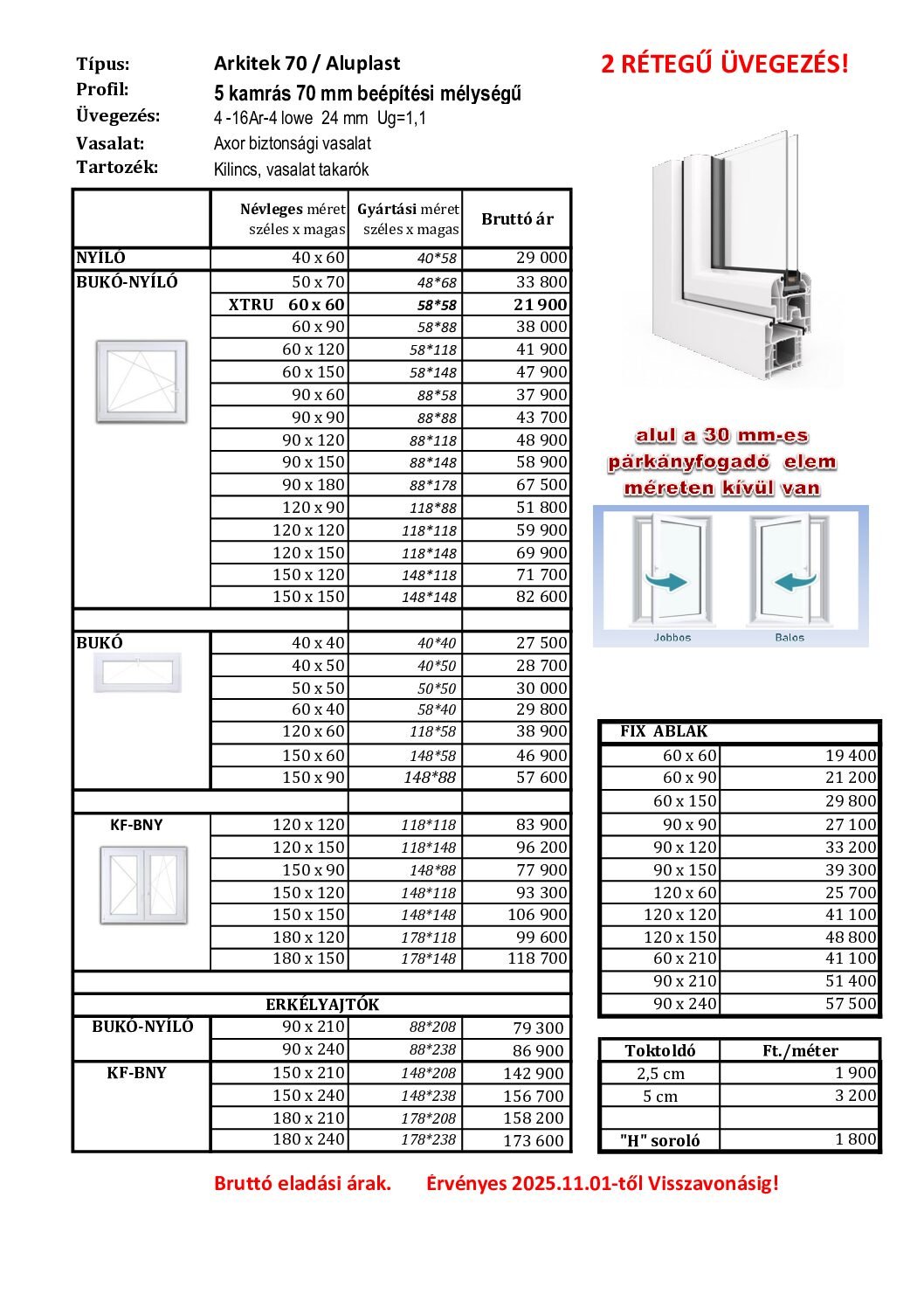 Típus: Arkitek 70 / Aluplast
Profil: 5 kamrás 70 mm beépítési mélységű
Üvegezés: 4 -16Ar-4 lowe 24 mm Ug=1,1
Vasalat: Axor biztonsági vasalat
Tartozék: Kilincs, vasalat takarók

2 RÉTEGŰ ÜVEGEZÉS!

| | Névleges méret széles x magas | Gyártási méret széles x magas | Bruttó ár |
|---|---|---|---|
| NYÍLÓ | 40 x 60 | 40*58 | 29 000 |
| BUKÓ-NYÍLÓ | 50 x 70 | 48*68 | 33 800 |
| | XTRU 60 x 60 | 58*58 | 21 900 |
| | 60 x 90 | 58*88 | 38 000 |
| | 60 x 120 | 58*118 | 41 900 |
| | 60 x 150 | 58*148 | 47 900 |
| | 90 x 60 | 88*58 | 37 900 |
| | 90 x 90 | 88*88 | 43 700 |
| | 90 x 120 | 88*118 | 48 900 |
| | 90 x 150 | 88*148 | 58 900 |
| | 90 x 180 | 88*178 | 67 500 |
| | 120 x 90 | 118*88 | 51 800 |
| | 120 x 120 | 118*118 | 59 900 |
| | 120 x 150 | 118*148 | 69 900 |
| | 150 x 120 | 148*118 | 71 700 |
| | 150 x 150 | 148*148 | 82 600 |
| | | | |
| BUKÓ | 40 x 40 | 40*40 | 27 500 |
| | 40 x 50 | 40*50 | 28 700 |
| | 50 x 50 | 50*50 | 30 000 |
| | 60 x 40 | 58*40 | 29 800 |
| | 120 x 60 | 118*58 | 38 900 |
| | 150 x 60 | 148*58 | 46 900 |
| | 150 x 90 | 148*88 | 57 600 |
| | | | |
| KF-BNY | 120 x 120 | 118*118 | 83 900 |
| | 120 x 150 | 118*148 | 96 200 |
| | 150 x 90 | 148*88 | 77 900 |
| | 150 x 120 | 148*118 | 93 300 |
| | 150 x 150 | 148*148 | 106 900 |
| | 180 x 120 | 178*118 | 99 600 |
| | 180 x 150 | 178*148 | 118 700 |
| | | | |
| ERKÉLYAJTÓK | | | |
| BUKÓ-NYÍLÓ | 90 x 210 | 88*208 | 79 300 |
| | 90 x 240 | 88*238 | 86 900 |
| KF-BNY | 150 x 210 | 148*208 | 142 900 |
| | 150 x 240 | 148*238 | 156 700 |
| | 180 x 210 | 178*208 | 158 200 |
| | 180 x 240 | 178*238 | 173 600 |

alul a 30 mm-es párkányfogadó elem méreten kívül van

Jobbos Balos

| FIX ABLAK | |
|---|---|
| 60 x 60 | 19 400 |
| 60 x 90 | 21 200 |
| 60 x 150 | 29 800 |
| 90 x 90 | 27 100 |
| 90 x 120 | 33 200 |
| 90 x 150 | 39 300 |
| 120 x 60 | 25 700 |
| 120 x 120 | 41 100 |
| 120 x 150 | 48 800 |
| 60 x 210 | 41 100 |
| 90 x 210 | 51 400 |
| 90 x 240 | 57 500 |

| Toktoldó | Ft./méter |
|---|---|
| 2,5 cm | 1 900 |
| 5 cm | 3 200 |
| | |
| "H" soroló | 1 800 |

Bruttó eladási árak. Érvényes 2025.11.01-től Visszavonásig!